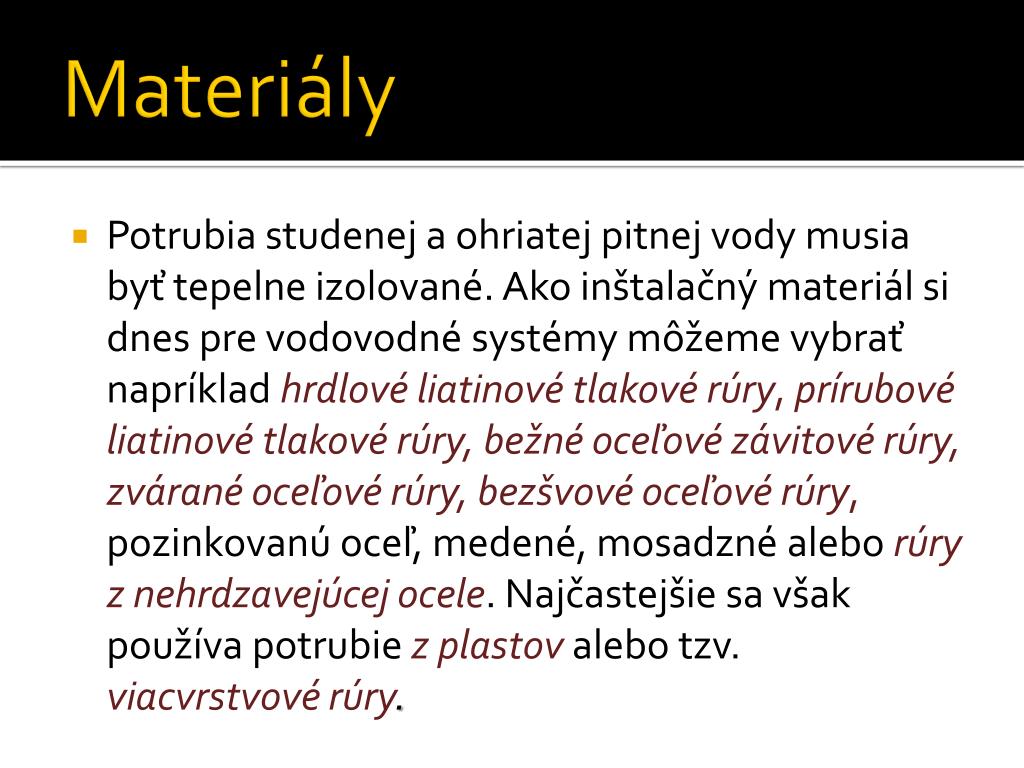 Materiály

Potrubia studenej a ohriatej pitnej vody musia byť tepelne izolované. Ako inštalačný materiál si dnes pre vodovodné systémy môžeme vybrať napríklad hrdlové liatinové tlakové rúry, prírubové liatinové tlakové rúry, bežné oceľové závitové rúry, zvárané oceľové rúry, bezšvové oceľové rúry, pozinkovanú oceľ, medené, mosadzné alebo rúry z nehrdzavejúcej ocele. Najčastejšie sa však používa potrubie z plastov alebo tzv. viacvrstvové rúry.